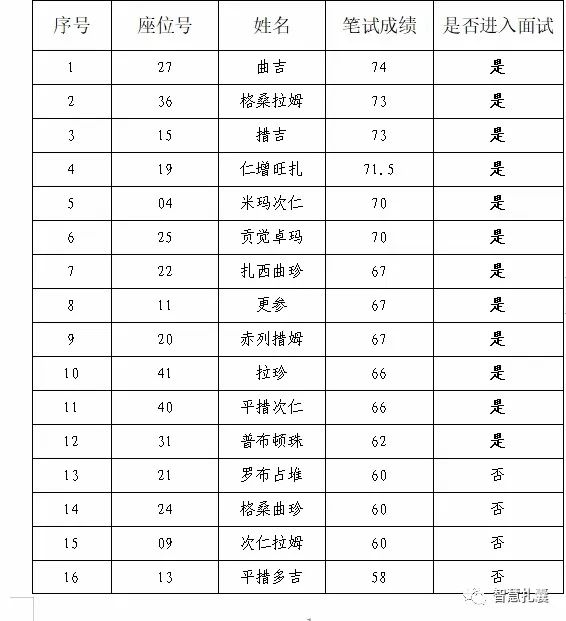 | 序号 | 座位号 | 姓名 | 笔试成绩 | 是否进入面试 |
|---|---|---|---|---|
| 1 | 27 | 曲吉 | 74 | 是 |
| 2 | 36 | 格桑拉姆 | 73 | 是 |
| 3 | 15 | 措吉 | 73 | 是 |
| 4 | 19 | 仁增旺扎 | 71.5 | 是 |
| 5 | 04 | 米玛次仁 | 70 | 是 |
| 6 | 25 | 贡觉卓玛 | 70 | 是 |
| 7 | 22 | 扎西曲珍 | 67 | 是 |
| 8 | 11 | 更参 | 67 | 是 |
| 9 | 20 | 赤列措姆 | 67 | 是 |
| 10 | 41 | 拉珍 | 66 | 是 |
| 11 | 40 | 平措次仁 | 66 | 是 |
| 12 | 31 | 普布顿珠 | 62 | 是 |
| 13 | 21 | 罗布占堆 | 60 | 否 |
| 14 | 24 | 格桑曲珍 | 60 | 否 |
| 15 | 09 | 次仁拉姆 | 60 | 否 |
| 16 | 13 | 平措多吉 | 58 | 否 |

智慧扎囊